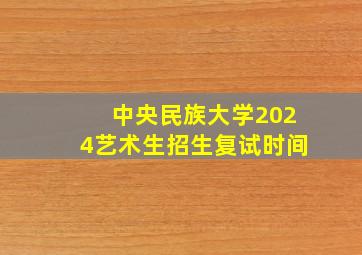 中央民族大学2024艺术生招生复试时间